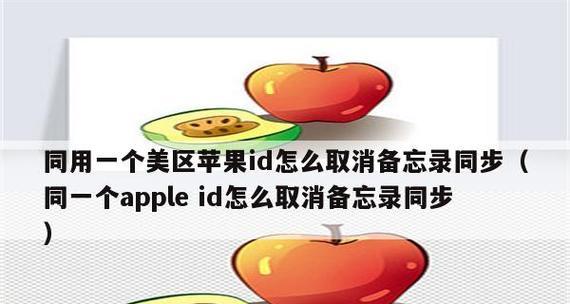 同用一个美区苹果id怎么取消备忘录同步（同一个apple id怎么取消备忘录同步）